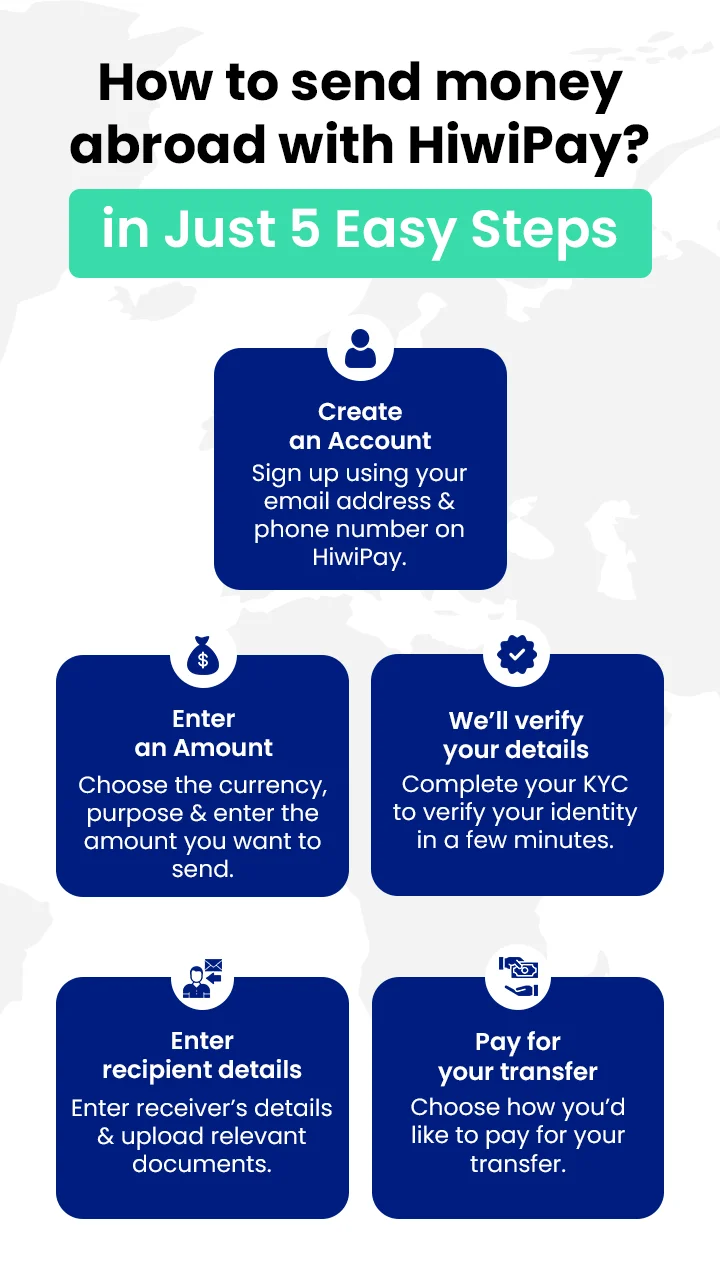 How to send money abroad with HiwiPay?

in Just 5 Easy Steps

Create an Account

Sign up using your email address & phone number on HiwiPay.

Enter an Amount

Choose the currency, purpose & enter the amount you want to send.

We'll verify your details

Complete your KYC to verify your identity in a few minutes.

Enter recipient details

Enter receiver's details & upload relevant documents.

Pay for your transfer

Choose how you'd like to pay for your transfer.